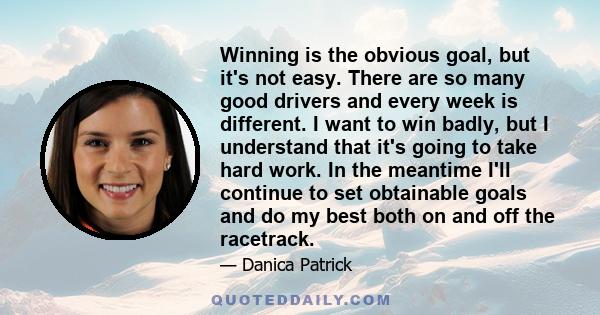 Winning is the obvious goal, but it's not easy. There are so many good drivers and every week is different. I want to win badly, but I understand that it's going to take hard work. In the meantime I'll continue to set obtainable goals and do my best both on and off the racetrack.

— Danica Patrick

QUOTEDDAILY.COM